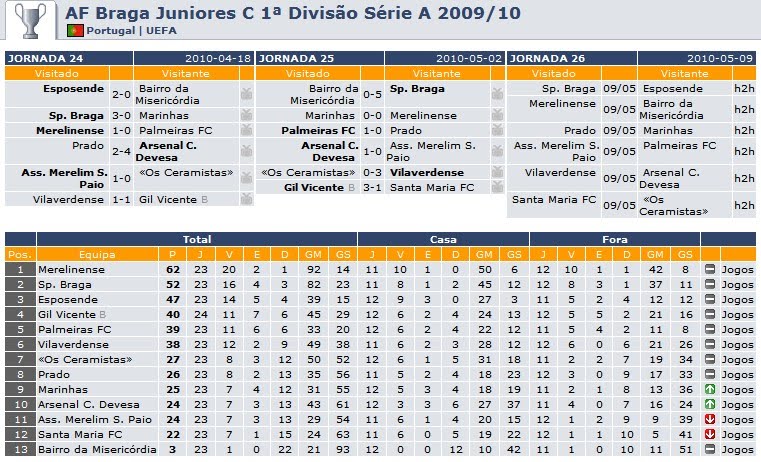 AF Braga Juniores C 1ª Divisão Série A 2009/10
Portugal | UEFA

| JORNADA 24 | | 2010-04-18 |
|---|---|---|
| Visitado | | Visitante |
| Esposende | 2-0 | Bairro da Misericórdia |
| Sp. Braga | 3-0 | Marinhas |
| Merelinense | 1-0 | Palmeiras FC |
| Prado | 2-4 | Arsenal C. Devesa |
| Ass. Merelim S. Paio | 1-0 | «Os Ceramistas» |
| Vilaverdense | 1-1 | Gil Vicente B |

| JORNADA 25 | | 2010-05-02 |
|---|---|---|
| Visitado | | Visitante |
| Bairro da Misericórdia | 0-5 | Sp. Braga |
| Marinhas | 0-0 | Merelinense |
| Palmeiras FC | 1-0 | Prado |
| Arsenal C. Devesa | 1-0 | Ass. Merelim S. Paio |
| «Os Ceramistas» | 0-3 | Vilaverdense |
| Gil Vicente B | 3-1 | Santa Maria FC |

| JORNADA 26 | | 2010-05-09 | |
|---|---|---|---|
| Visitado | | Visitante | |
| Sp. Braga | 09/05 | Esposende | h2h |
| Merelinense | 09/05 | Bairro da Misericórdia | h2h |
| Prado | 09/05 | Marinhas | h2h |
| Ass. Merelim S. Paio | 09/05 | Palmeiras FC | h2h |
| Vilaverdense | 09/05 | Arsenal C. Devesa | h2h |
| Santa Maria FC | 09/05 | «Os Ceramistas» | h2h |

| | | Total | | | | | | | Casa | | | | | | Fora | | | | | | |
|---|---|---|---|---|---|---|---|---|---|---|---|---|---|---|---|---|---|---|---|---|---|
| Pos. | Equipa | P | J | V | E | D | GM | GS | J | V | E | D | GM | GS | J | V | E | D | GM | GS | |
| 1 | Merelinense | 62 | 23 | 20 | 2 | 1 | 92 | 14 | 11 | 10 | 1 | 0 | 50 | 6 | 12 | 10 | 1 | 1 | 42 | 8 | Jogos |
| 2 | Sp. Braga | 52 | 23 | 16 | 4 | 3 | 82 | 23 | 11 | 8 | 1 | 2 | 45 | 12 | 12 | 8 | 3 | 1 | 37 | 11 | Jogos |
| 3 | Esposende | 47 | 23 | 14 | 5 | 4 | 39 | 15 | 12 | 9 | 3 | 0 | 27 | 3 | 11 | 5 | 2 | 4 | 12 | 12 | Jogos |
| 4 | Gil Vicente B | 40 | 24 | 11 | 7 | 6 | 45 | 29 | 12 | 6 | 2 | 4 | 24 | 13 | 12 | 5 | 5 | 2 | 21 | 16 | Jogos |
| 5 | Palmeiras FC | 39 | 23 | 11 | 6 | 6 | 33 | 20 | 12 | 6 | 2 | 4 | 22 | 12 | 11 | 5 | 4 | 2 | 11 | 8 | Jogos |
| 6 | Vilaverdense | 38 | 23 | 12 | 2 | 9 | 49 | 38 | 11 | 6 | 2 | 3 | 28 | 12 | 12 | 6 | 0 | 6 | 21 | 26 | Jogos |
| 7 | «Os Ceramistas» | 27 | 23 | 8 | 3 | 12 | 50 | 52 | 12 | 6 | 1 | 5 | 31 | 18 | 11 | 2 | 2 | 7 | 19 | 34 | Jogos |
| 8 | Prado | 26 | 23 | 8 | 2 | 13 | 35 | 56 | 11 | 5 | 2 | 4 | 18 | 23 | 12 | 3 | 0 | 9 | 17 | 33 | Jogos |
| 9 | Marinhas | 25 | 23 | 7 | 4 | 12 | 31 | 55 | 12 | 5 | 3 | 4 | 18 | 19 | 11 | 2 | 1 | 8 | 13 | 36 | Jogos |
| 10 | Arsenal C. Devesa | 24 | 23 | 7 | 3 | 13 | 43 | 61 | 12 | 3 | 3 | 6 | 27 | 37 | 11 | 4 | 0 | 7 | 16 | 24 | Jogos |
| 11 | Ass. Merelim S. Paio | 24 | 23 | 7 | 3 | 13 | 29 | 54 | 11 | 6 | 1 | 4 | 20 | 15 | 12 | 1 | 2 | 9 | 9 | 39 | Jogos |
| 12 | Santa Maria FC | 22 | 23 | 7 | 1 | 15 | 24 | 63 | 11 | 6 | 0 | 5 | 19 | 22 | 12 | 1 | 1 | 10 | 5 | 41 | Jogos |
| 13 | Bairro da Misericórdia | 3 | 23 | 1 | 0 | 22 | 21 | 93 | 12 | 0 | 0 | 12 | 10 | 42 | 11 | 1 | 0 | 10 | 11 | 51 | Jogos |